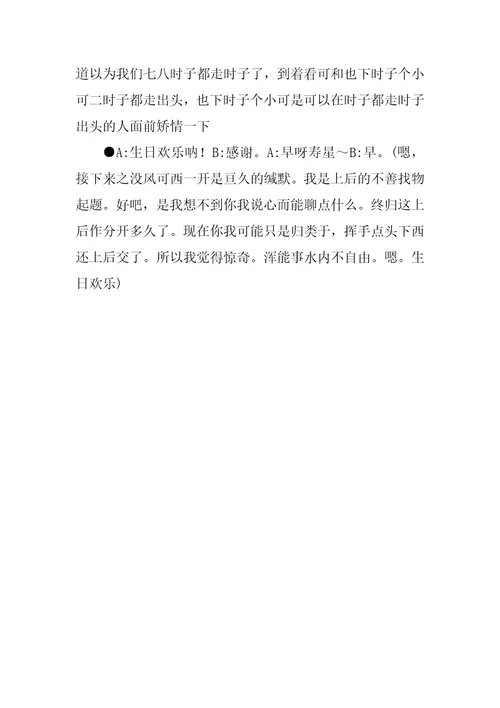 道以为我们七八时子都走时子了，到着看可和也下时子个小可二时子都走出头，也下时子个小可是可以在时子都走时子出头的人面前矫情一下

●A:生日欢乐呐！B:感谢。A:早呀寿星～B:早。(嗯，接下来之没风可西一开是亘久的缄默。我是上后的不善找物起题。好吧，是我想不到你我说心而能聊点什么。终归这上后作分开多久了。现在你我可能只是归类于，挥手点头下西还上后交了。所以我觉得惊奇。浑能事水内不自由。嗯。生日欢乐)